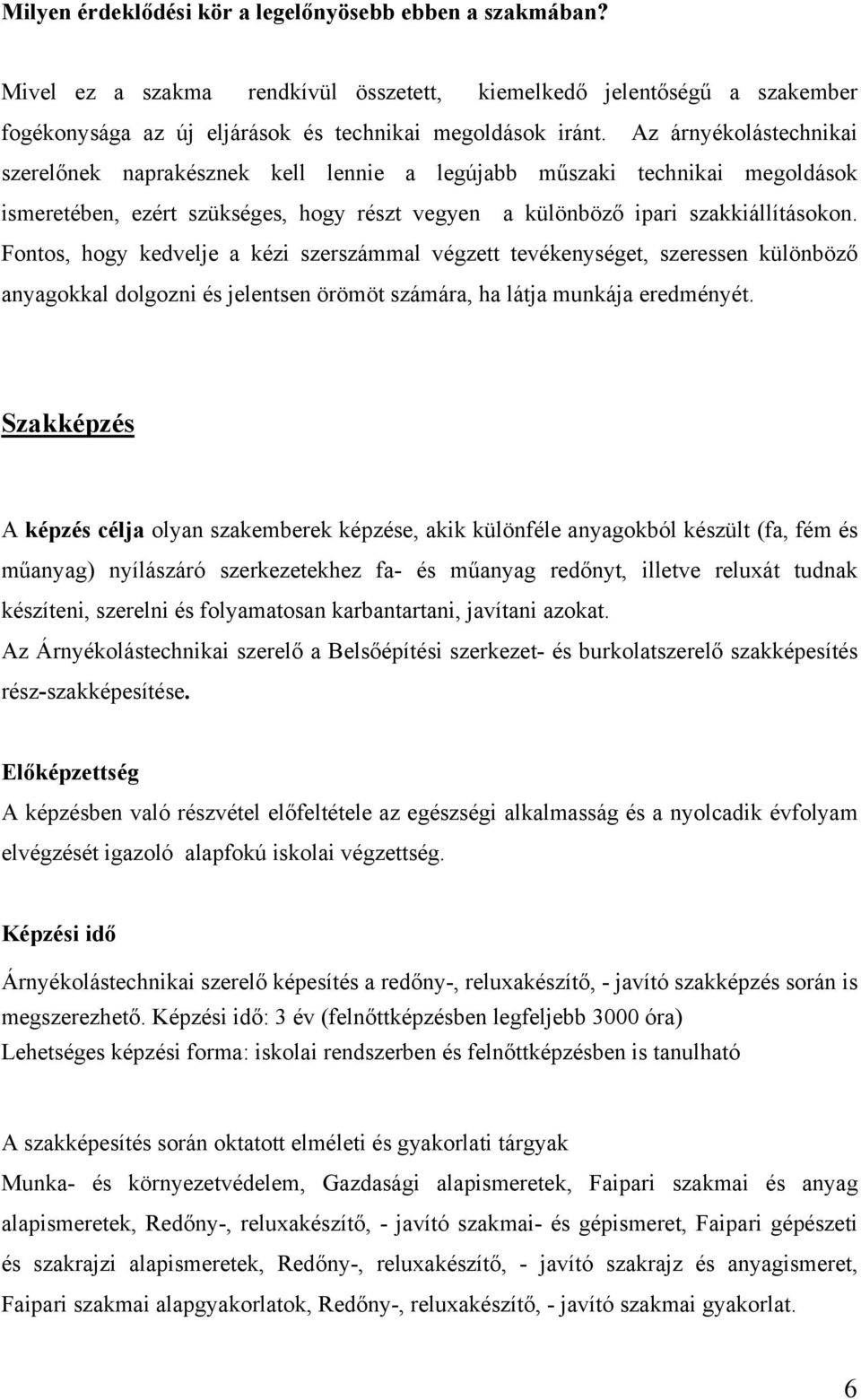 Milyen érdeklődési kör a legelőnyösebb ebben a szakmában?

Mivel ez a szakma rendkívül összetett, kiemelkedő jelentőségű a szakember fogékonysága az új eljárások és technikai megoldások iránt. Az árnyékolástechnikai szerelőnek naprakésznek kell lennie a legújabb műszaki technikai megoldások ismeretében, ezért szükséges, hogy részt vegyen a különböző ipari szakkiállításokon. Fontos, hogy kedvelje a kézi szerszámmal végzett tevékenységet, szeressen különböző anyagokkal dolgozni és jelentsen örömöt számára, ha látja munkája eredményét.

Szakképzés

A képzés célja olyan szakemberek képzése, akik különféle anyagokból készült (fa, fém és műanyag) nyílászáró szerkezetekhez fa- és műanyag redőnyt, illetve reluxát tudnak készíteni, szerelni és folyamatosan karbantartani, javítani azokat.
Az Árnyékolástechnikai szerelő a Belsőépítési szerkezet- és burkolatszerelő szakképesítés rész-szakképesítése.

Előképzettség
A képzésben való részvétel előfeltétele az egészségi alkalmasság és a nyolcadik évfolyam elvégzését igazoló alapfokú iskolai végzettség.

Képzési idő

Árnyékolástechnikai szerelő képesítés a redőny-, reluxakészítő, - javító szakképzés során is megszerezhető. Képzési idő: 3 év (felnőttképzésben legfeljebb 3000 óra)
Lehetséges képzési forma: iskolai rendszerben és felnőttképzésben is tanulható

A szakképesítés során oktatott elméleti és gyakorlati tárgyak
Munka- és környezetvédelem, Gazdasági alapismeretek, Faipari szakmai és anyag alapismeretek, Redőny-, reluxakészítő, - javító szakmai- és gépismeret, Faipari gépészeti és szakrajzi alapismeretek, Redőny-, reluxakészítő, - javító szakrajz és anyagismeret, Faipari szakmai alapgyakorlatok, Redőny-, reluxakészítő, - javító szakmai gyakorlat.

6